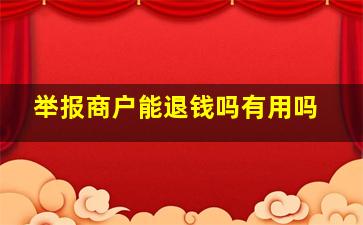 举报商户能退钱吗有用吗